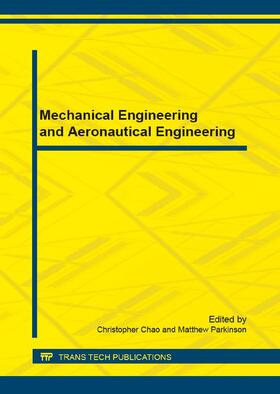 Mechanical Engineering and Aeronautical Engineering

Edited by
Christopher Chao and Matthew Parkinson

TTP TRANS TECH PUBLICATIONS